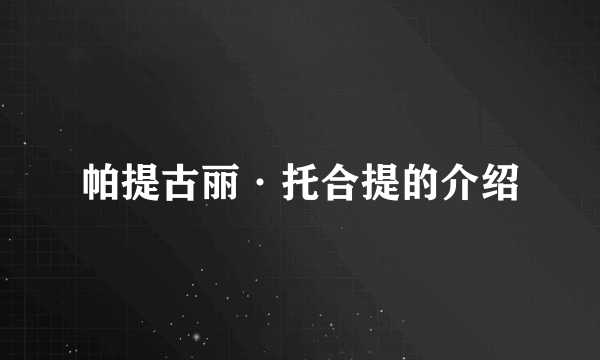 帕提古丽·托合提的介绍